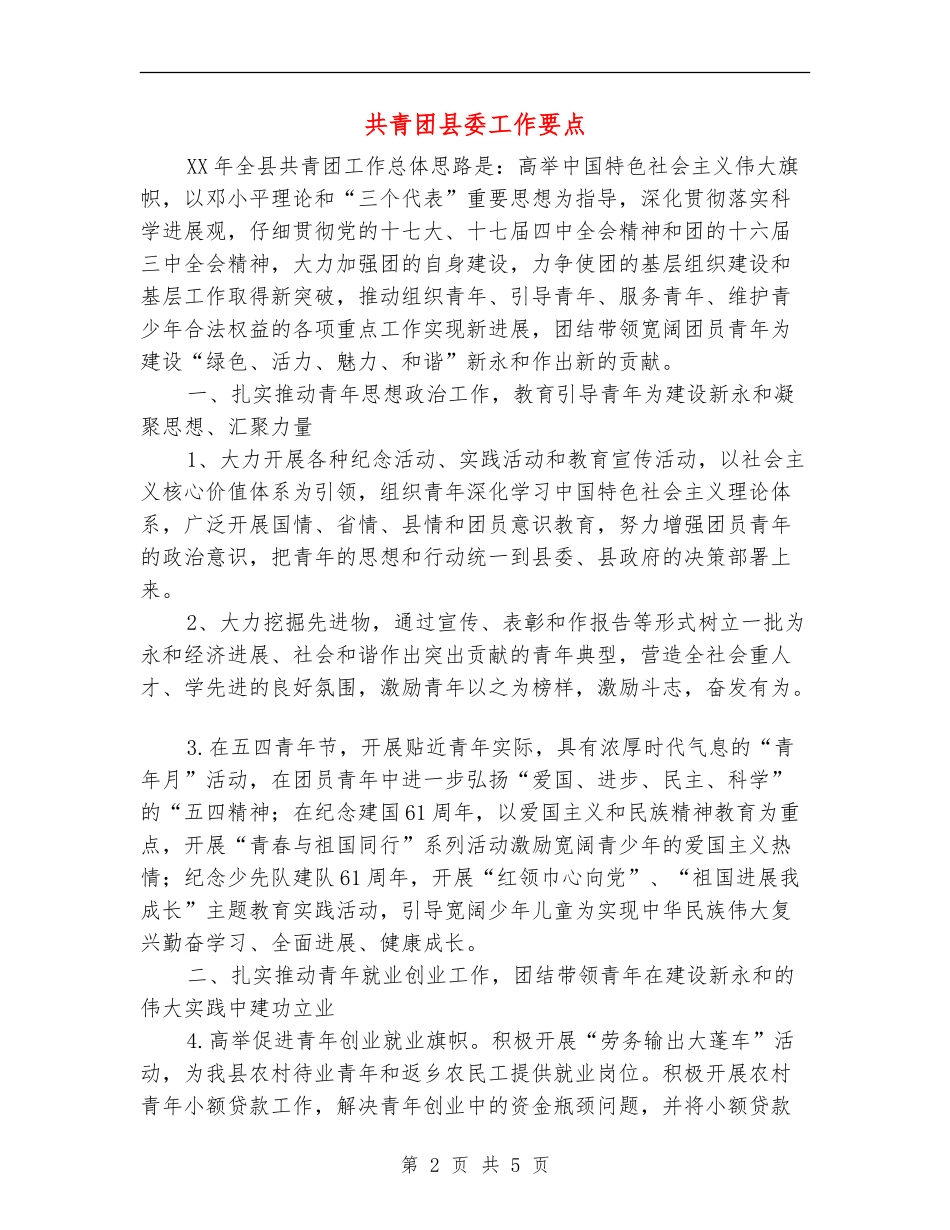 共青团县委工作要点

XX年全县共青团工作总体思路是：高举中国特色社会主义伟大旗帜，以邓小平理论和“三个代表”重要思想为指导，深化贯彻落实科学进展观，仔细贯彻党的十七大、十七届四中全会精神和团的十六届三中全会精神，大力加强团的自身建设，力争使团的基层组织建设和基层工作取得新突破，推动组织青年、引导青年、服务青年、维护青少年合法权益的各项重点工作实现新进展，团结带领宽阔团员青年为建设“绿色、活力、魅力、和谐”新永和作出新的贡献。

一、扎实推动青年思想政治工作，教育引导青年为建设新永和凝聚思想、汇聚力量

1、大力开展各种纪念活动、实践活动和教育宣传活动，以社会主义核心价值体系为引领，组织青年深化学习中国特色社会主义理论体系，广泛开展国情、省情、县情和团员意识教育，努力增强团员青年的政治意识，把青年的思想和行动统一到县委、县政府的决策部署上来。

2、大力挖掘先进物，通过宣传、表彰和作报告等形式树立一批为永和经济进展、社会和谐作出突出贡献的青年典型，营造全社会重人才、学先进的良好氛围，激励青年以之为榜样，激励斗志，奋发有为。

3.在五四青年节，开展贴近青年实际，具有浓厚时代气息的“青年月”活动，在团员青年中进一步弘扬“爱国、进步、民主、科学”的“五四精神；在纪念建国61周年，以爱国主义和民族精神教育为重点，开展“青春与祖国同行”系列活动激励宽阔青少年的爱国主义热情；纪念少先队建队61周年，开展“红领巾心向党”、“祖国进展我成长”主题教育实践活动，引导宽阔少年儿童为实现中华民族伟大复兴勤奋学习、全面进展、健康成长。

二、扎实推动青年就业创业工作，团结带领青年在建设新永和的伟大实践中建功立业

4.高举促进青年创业就业旗帜。积极开展“劳务输出大蓬车”活动，为我县农村待业青年和返乡农民工提供就业岗位。积极开展农村青年小额贷款工作，解决青年创业中的资金瓶颈问题，并将小额贷款

第 2 页 共 5 页